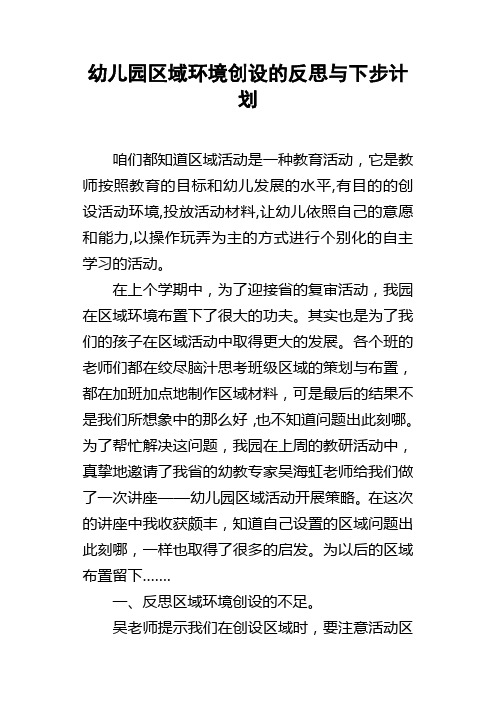 幼儿园区域环境创设的反思与下步计划

咱们都知道区域活动是一种教育活动，它是教师按照教育的目标和幼儿发展的水平,有目的的创设活动环境,投放活动材料,让幼儿依照自己的意愿和能力,以操作玩弄为主的方式进行个别化的自主学习的活动。

在上个学期中，为了迎接省的复审活动，我园在区域环境布置下了很大的功夫。其实也是为了我们的孩子在区域活动中取得更大的发展。各个班的老师们都在绞尽脑汁思考班级区域的策划与布置，都在加班加点地制作区域材料，可是最后的结果不是我们所想象中的那么好 ,也不知道问题出此刻哪。为了帮忙解决这问题，我园在上周的教研活动中，真挚地邀请了我省的幼教专家吴海虹老师给我们做了一次讲座——幼儿园区域活动开展策略。在这次的讲座中我收获颇丰，知道自己设置的区域问题出此刻哪，一样也取得了很多的启发。为以后的区域布置留下…….

一、反思区域环境创设的不足。

吴老师提示我们在创设区域时，要注意活动区